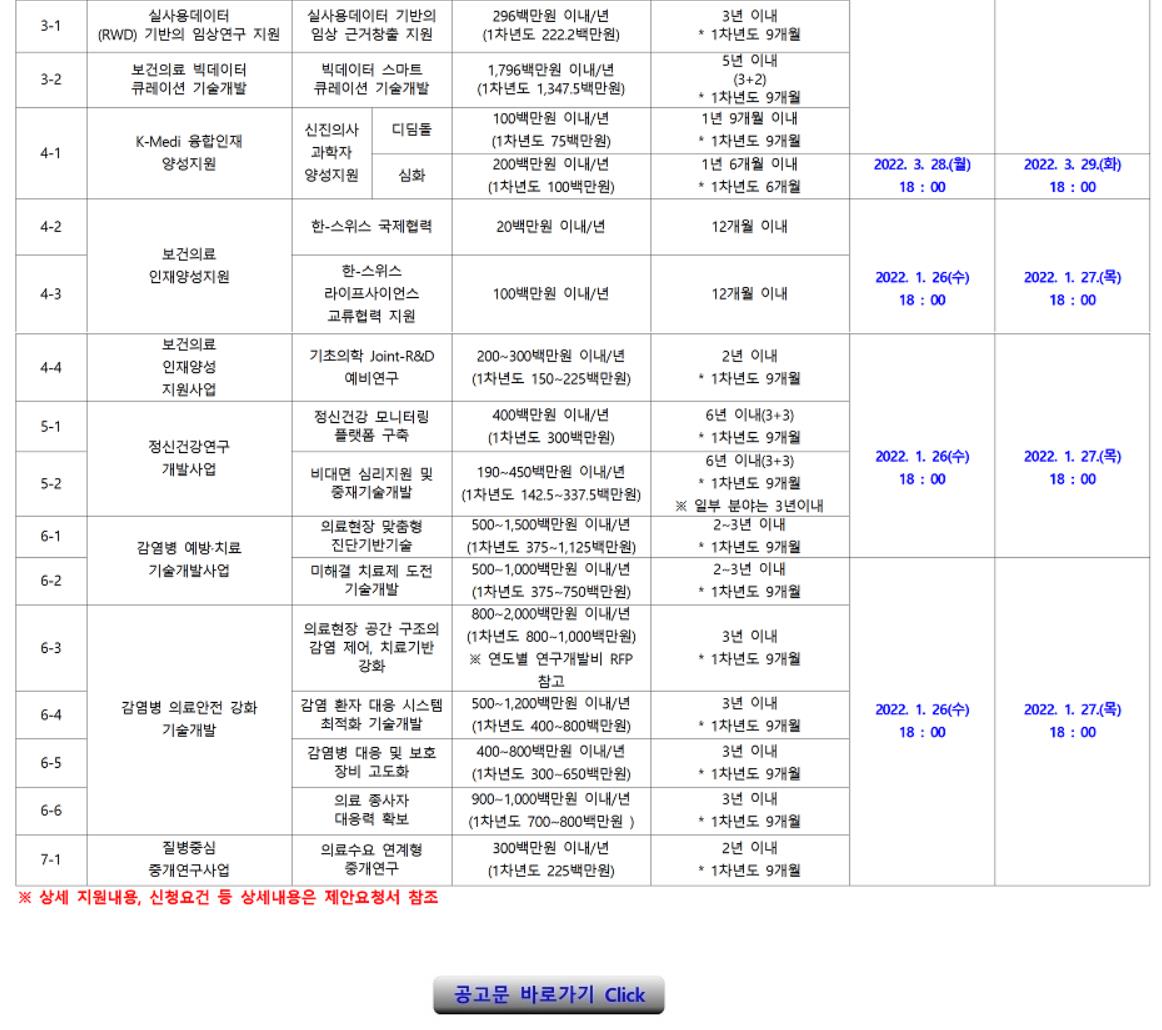 | 3-1 | 실사용데이터 (RWD) 기반의 임상연구 지원 | 실사용데이터 기반의 임상 근거창출 지원 | | 296백만원 이내/년 (1차년도 222.2백만원) | 3년 이내 * 1차년도 9개월 | | |
|---|---|---|---|---|---|---|---|
| 3-2 | 보건의료 빅데이터 큐레이션 기술개발 | 빅데이터 스마트 큐레이션 기술개발 | | 1,796백만원 이내/년 (1차년도 1,347.5백만원) | 5년 이내 (3+2) * 1차년도 9개월 | | |
| 4-1 | K-Medi 융합인재 양성지원 | 신진의사 과학자 양성지원 | 디딤돌 | 100백만원 이내/년 (1차년도 75백만원) | 1년 9개월 이내 * 1차년도 9개월 | | |
| | | | 심화 | 200백만원 이내/년 (1차년도 100백만원) | 1년 6개월 이내 * 1차년도 6개월 | 2022. 3. 28.(월) 18 : 00 | 2022. 3. 29.(화) 18 : 00 |
| 4-2 | 보건의료 인재양성지원 | 한-스위스 국제협력 | | 20백만원 이내/년 | 12개월 이내 | 2022. 1. 26(수) 18 : 00 | 2022. 1. 27.(목) 18 : 00 |
| 4-3 | | 한-스위스 라이프사이언스 교류협력 지원 | | 100백만원 이내/년 | 12개월 이내 | | |
| 4-4 | 보건의료 인재양성 지원사업 | 기초의학 Joint-R&D 예비연구 | | 200~300백만원 이내/년 (1차년도 150~225백만원) | 2년 이내 * 1차년도 9개월 | 2022. 1. 26(수) 18 : 00 | 2022. 1. 27.(목) 18 : 00 |
| 5-1 | 정신건강연구 개발사업 | 정신건강 모니터링 플랫폼 구축 | | 400백만원 이내/년 (1차년도 300백만원) | 6년 이내(3+3) * 1차년도 9개월 | | |
| 5-2 | | 비대면 심리지원 및 중재기술개발 | | 190~450백만원 이내/년 (1차년도 142.5~337.5백만원) | 6년 이내(3+3) * 1차년도 9개월 ※ 일부 분야는 3년이내 | | |
| 6-1 | 감염병 예방·치료 기술개발사업 | 의료현장 맞춤형 진단기반기술 | | 500~1,500백만원 이내/년 (1차년도 375~1,125백만원) | 2~3년 이내 * 1차년도 9개월 | | |
| 6-2 | | 미해결 치료제 도전 기술개발 | | 500~1,000백만원 이내/년 (1차년도 375~750백만원) | 2~3년 이내 * 1차년도 9개월 | 2022. 1. 26(수) 18 : 00 | 2022. 1. 27.(목) 18 : 00 |
| 6-3 | 감염병 의료안전 강화 기술개발 | 의료현장 공간 구조의 감염 제어, 치료기반 강화 | | 800~2,000백만원 이내/년 (1차년도 800~1,000백만원) ※ 연도별 연구개발비 RFP 참고 | 3년 이내 * 1차년도 9개월 | | |
| 6-4 | | 감염 환자 대응 시스템 최적화 기술개발 | | 500~1,200백만원 이내/년 (1차년도 400~800백만원) | 3년 이내 * 1차년도 9개월 | | |
| 6-5 | | 감염병 대응 및 보호 장비 고도화 | | 400~800백만원 이내/년 (1차년도 300~650백만원) | 3년 이내 * 1차년도 9개월 | | |
| 6-6 | | 의료 종사자 대응력 확보 | | 900~1,000백만원 이내/년 (1차년도 700~800백만원 ) | 3년 이내 * 1차년도 9개월 | | |
| 7-1 | 질병중심 중개연구사업 | 의료수요 연계형 중개연구 | | 300백만원 이내/년 (1차년도 225백만원) | 2년 이내 * 1차년도 9개월 | | |

※ 상세 지원내용, 신청요건 등 상세내용은 제안요청서 참조

공고문 바로가기 Click